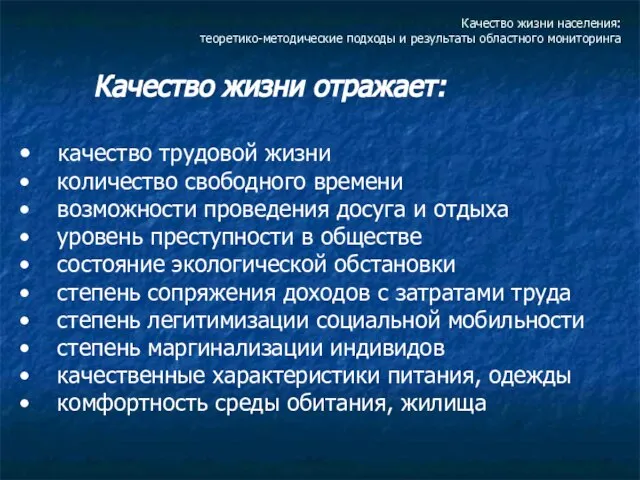 Качество жизни населения:
теоретико-методические подходы и результаты областного мониторинга

Качество жизни отражает:

• качество трудовой жизни
• количество свободного времени
• возможности проведения досуга и отдыха
• уровень преступности в обществе
• состояние экологической обстановки
• степень сопряжения доходов с затратами труда
• степень легитимизации социальной мобильности
• степень маргинализации индивидов
• качественные характеристики питания, одежды
• комфортность среды обитания, жилища